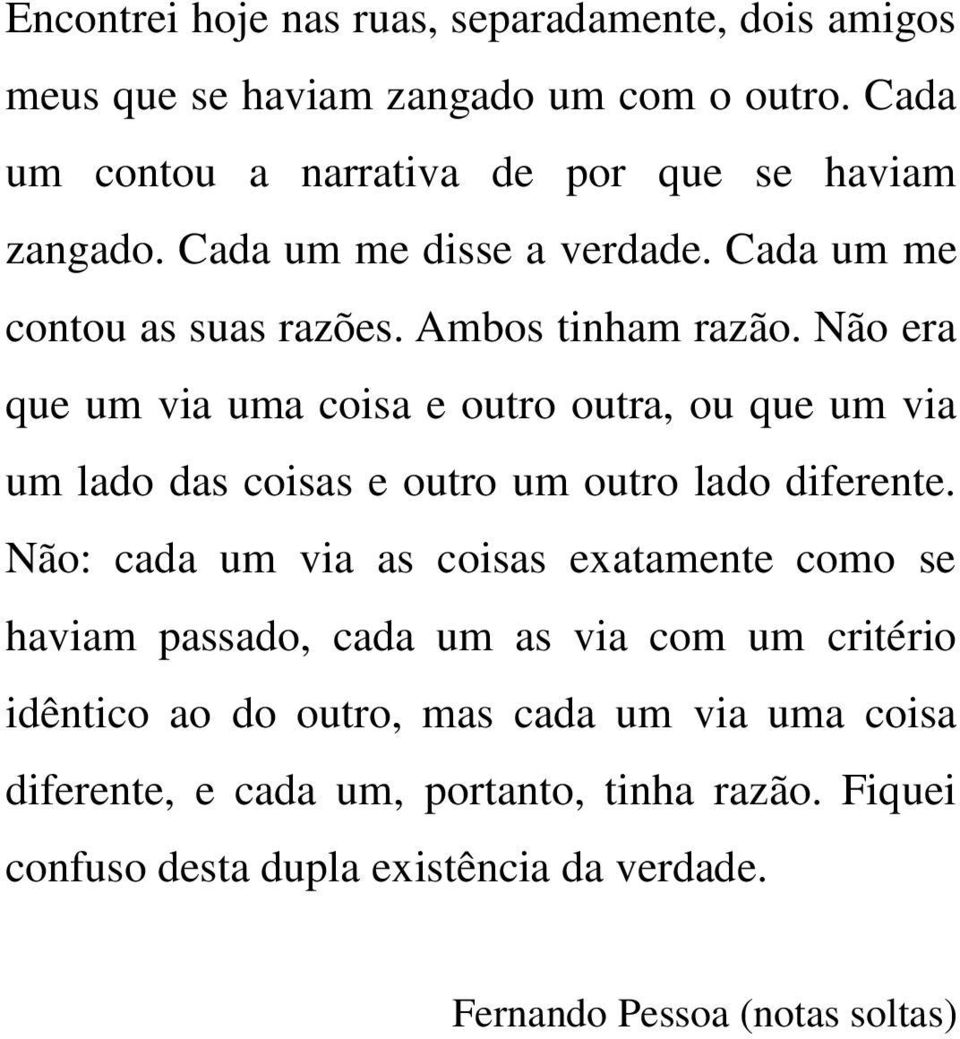 Encontrei hoje nas ruas, separadamente, dois amigos meus que se haviam zangado um com o outro. Cada um contou a narrativa de por que se haviam zangado. Cada um me disse a verdade. Cada um me contou as suas razões. Ambos tinham razão. Não era que um via uma coisa e outro outra, ou que um via um lado das coisas e outro um outro lado diferente. Não: cada um via as coisas exatamente como se haviam passado, cada um as via com um critério idêntico ao do outro, mas cada um via uma coisa diferente, e cada um, portanto, tinha razão. Fiquei confuso desta dupla existência da verdade.

Fernando Pessoa (notas soltas)